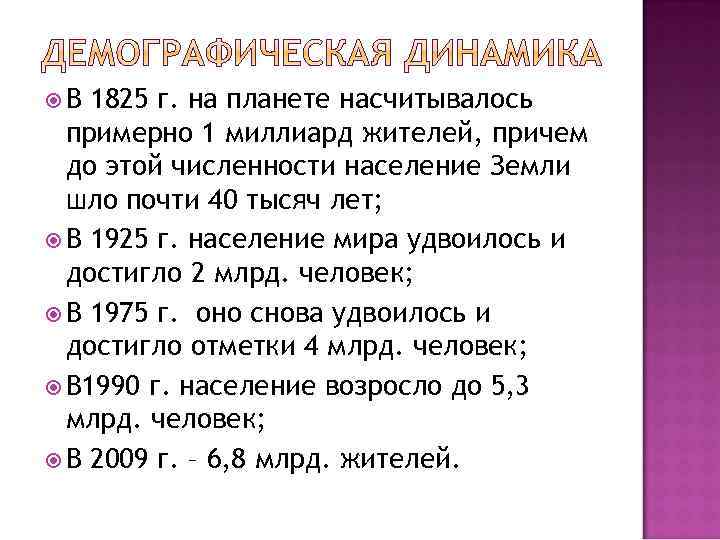 ДЕМОГРАФИЧЕСКАЯ ДИНАМИКА

В 1825 г. на планете насчитывалось примерно 1 миллиард жителей, причем до этой численности население Земли шло почти 40 тысяч лет;

В 1925 г. население мира удвоилось и достигло 2 млрд. человек;

В 1975 г. оно снова удвоилось и достигло отметки 4 млрд. человек;

В1990 г. население возросло до 5,3 млрд. человек;

В 2009 г. – 6,8 млрд. жителей.